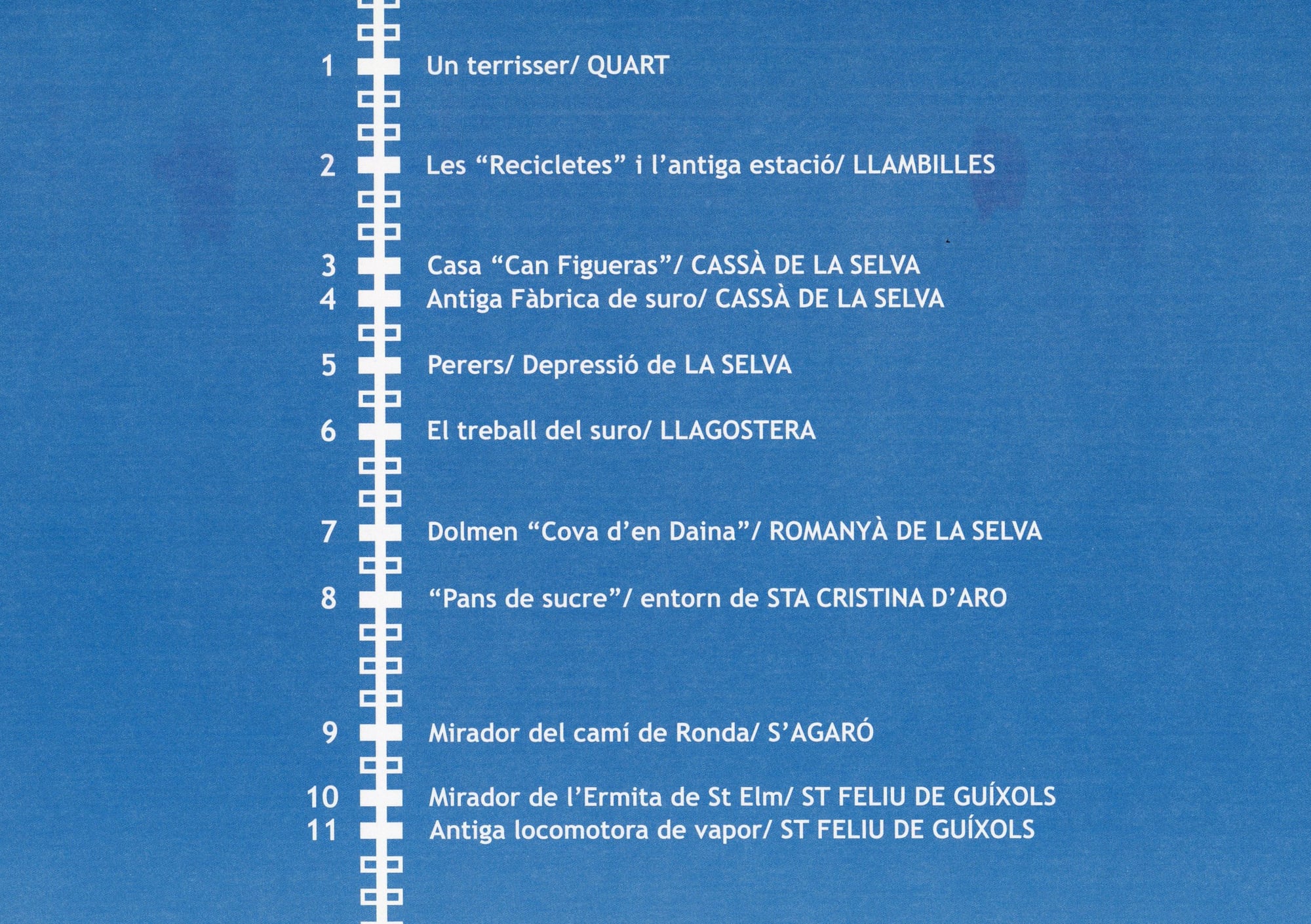 1 Un terrisser/ QUART

2 Les “Recicletes” i l’antiga estació/ LLAMBILLES

3 Casa “Can Figueras”/ CASSÀ DE LA SELVA
4 Antiga Fàbrica de suro/ CASSÀ DE LA SELVA

5 Perers/ Depressió de LA SELVA

6 El treball del suro/ LLAGOSTERA

7 Dolmen “Cova d’en Daina”/ ROMANYÀ DE LA SELVA

8 “Pans de sucre”/ entorn de STA CRISTINA D’ARO

9 Mirador del camí de Ronda/ S’AGARÓ

10 Mirador de l’Ermita de St Elm/ ST FELIU DE GUÍXOLS
11 Antiga locomotora de vapor/ ST FELIU DE GUÍXOLS